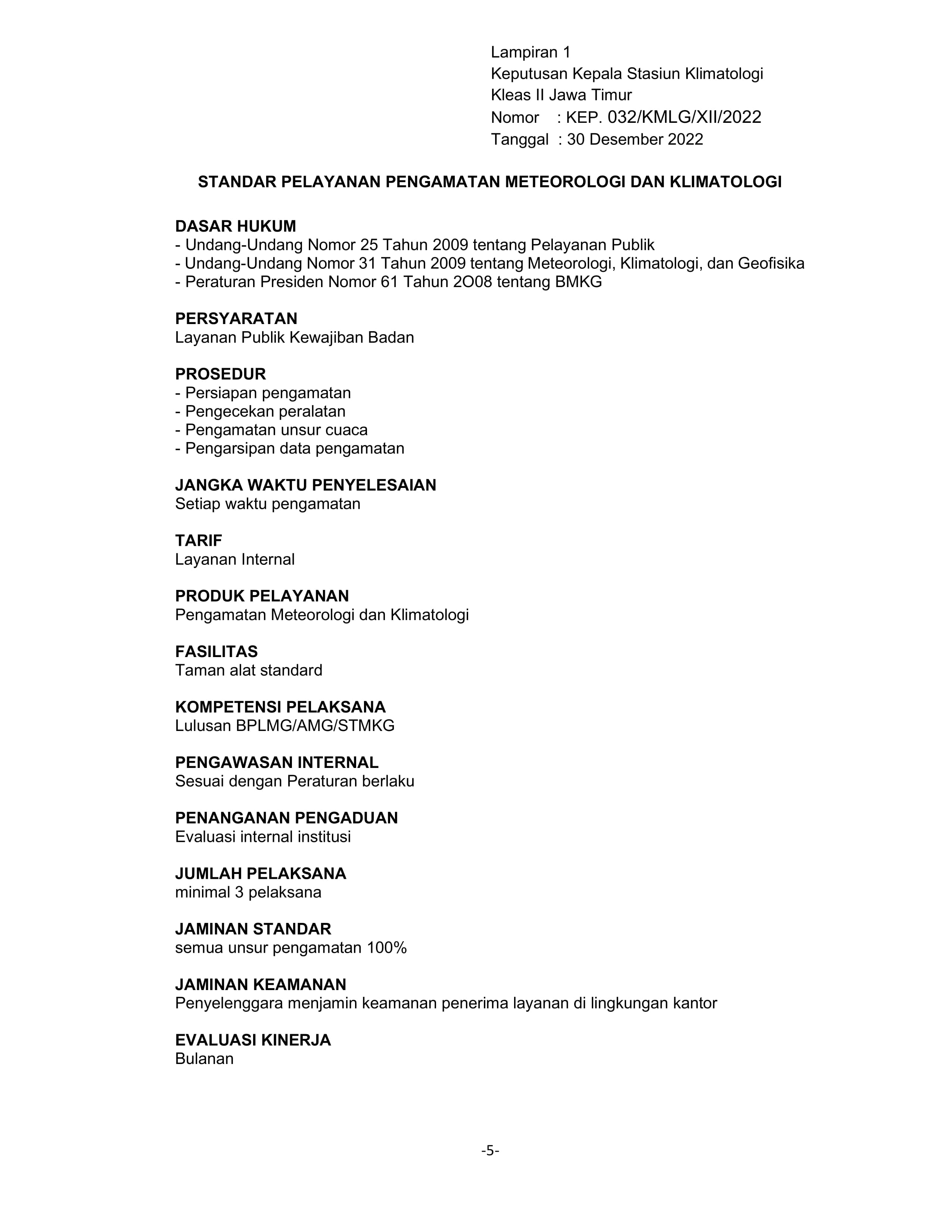 Lampiran 1
Keputusan Kepala Stasiun Klimatologi
Kleas II Jawa Timur
Nomor : KEP. 032/KMLG/XII/2022
Tanggal : 30 Desember 2022

STANDAR PELAYANAN PENGAMATAN METEOROLOGI DAN KLIMATOLOGI

DASAR HUKUM
- Undang-Undang Nomor 25 Tahun 2009 tentang Pelayanan Publik
- Undang-Undang Nomor 31 Tahun 2009 tentang Meteorologi, Klimatologi, dan Geofisika
- Peraturan Presiden Nomor 61 Tahun 2O08 tentang BMKG

PERSYARATAN
Layanan Publik Kewajiban Badan

PROSEDUR
- Persiapan pengamatan
- Pengecekan peralatan
- Pengamatan unsur cuaca
- Pengarsipan data pengamatan

JANGKA WAKTU PENYELESAIAN
Setiap waktu pengamatan

TARIF
Layanan Internal

PRODUK PELAYANAN
Pengamatan Meteorologi dan Klimatologi

FASILITAS
Taman alat standard

KOMPETENSI PELAKSANA
Lulusan BPLMG/AMG/STMKG

PENGAWASAN INTERNAL
Sesuai dengan Peraturan berlaku

PENANGANAN PENGADUAN
Evaluasi internal institusi

JUMLAH PELAKSANA
minimal 3 pelaksana

JAMINAN STANDAR
semua unsur pengamatan 100%

JAMINAN KEAMANAN
Penyelenggara menjamin keamanan penerima layanan di lingkungan kantor

EVALUASI KINERJA
Bulanan

-5-